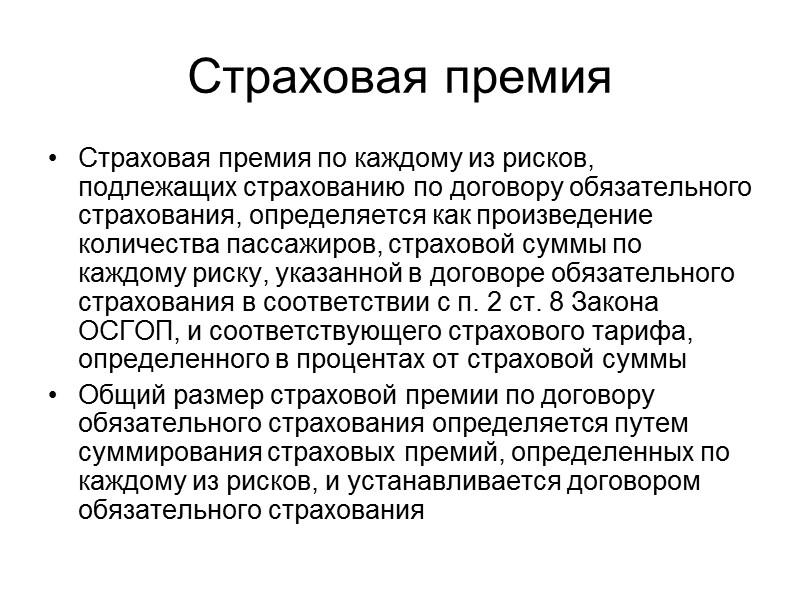 Страховая премия

• Страховая премия по каждому из рисков, подлежащих страхованию по договору обязательного страхования, определяется как произведение количества пассажиров, страховой суммы по каждому риску, указанной в договоре обязательного страхования в соответствии с п. 2 ст. 8 Закона ОСГОП, и соответствующего страхового тарифа, определенного в процентах от страховой суммы
• Общий размер страховой премии по договору обязательного страхования определяется путем суммирования страховых премий, определенных по каждому из рисков, и устанавливается договором обязательного страхования